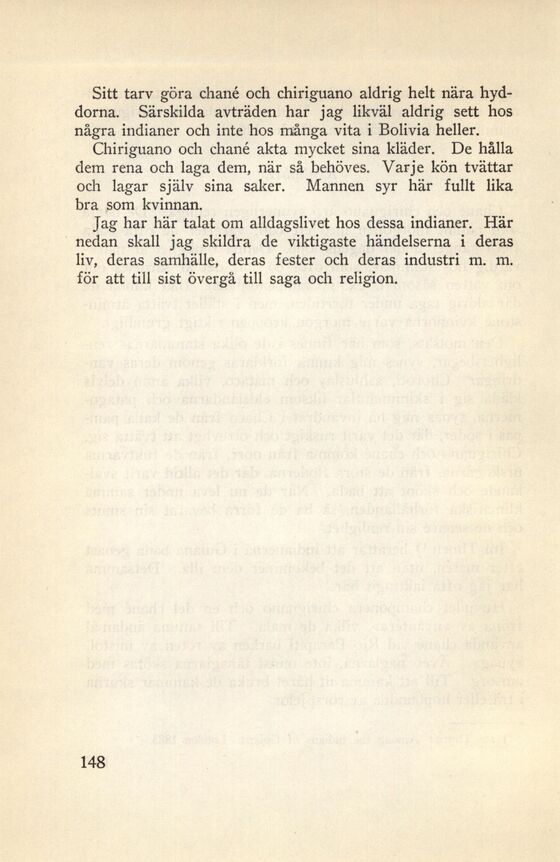 Sitt tarv göra chané och chiriguano aldrig helt nära hyddorna. Särskilda avträden har jag likväl aldrig sett hos några indianer och inte hos många vita i Bolivia heller.

Chiriguano och chané akta mycket sina kläder. De hålla dem rena och laga dem, när så behöves. Varje kön tvättar och lagar själv sina saker. Mannen syr här fullt lika bra som kvinnan.

Jag har här talat om alldagslivet hos dessa indianer. Här nedan skall jag skildra de viktigaste händelserna i deras liv, deras samhälle, deras fester och deras industri m. m. för att till sist övergå till saga och religion.

148